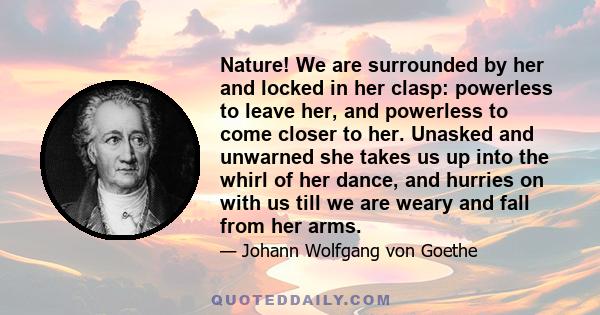 Nature! We are surrounded by her and locked in her clasp: powerless to leave her, and powerless to come closer to her. Unasked and unwarned she takes us up into the whirl of her dance, and hurries on with us till we are weary and fall from her arms.

— Johann Wolfgang von Goethe

QUOTEDDAILY.COM